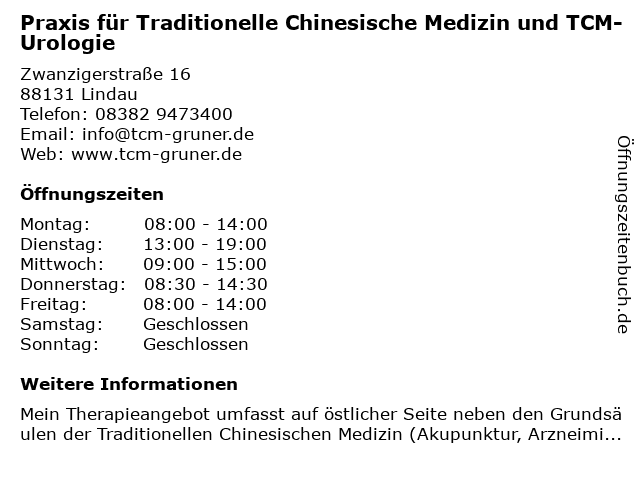 Praxis für Traditionelle Chinesische Medizin und TCM-Urologie

Zwanzigerstraße 16
88131 Lindau
Telefon: 08382 9473400
Email: info@tcm-gruner.de
Web: www.tcm-gruner.de

Öffnungszeiten

Montag: 08:00 - 14:00
Dienstag: 13:00 - 19:00
Mittwoch: 09:00 - 15:00
Donnerstag: 08:30 - 14:30
Freitag: 08:00 - 14:00
Samstag: Geschlossen
Sonntag: Geschlossen

Weitere Informationen

Mein Therapieangebot umfasst auf östlicher Seite neben den Grundsäulen der Traditionellen Chinesischen Medizin (Akupunktur, Arzneimi...

Öffnungszeitenbuch.de